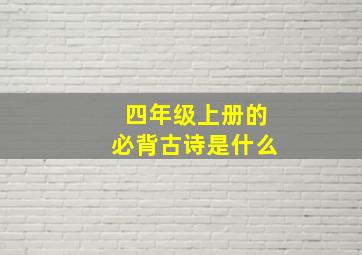 四年级上册的
必背古诗是什么